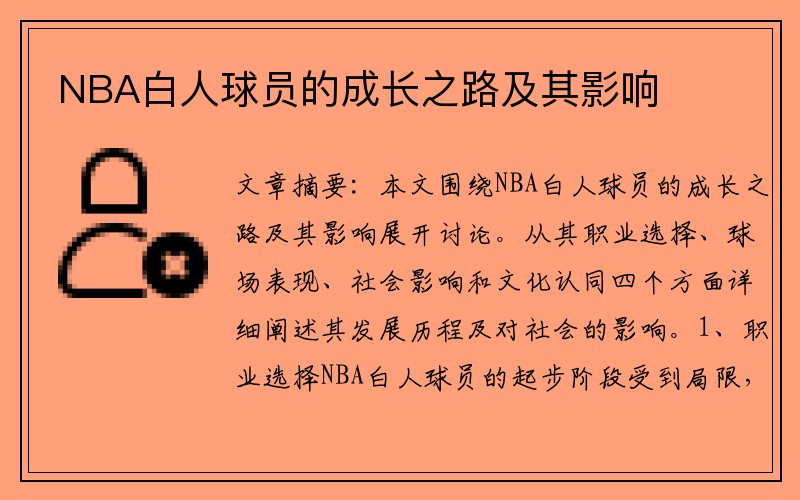 NBA白人球员的成长之路及其影响

文章摘要：本文围绕NBA白人球员的成长之路及其影响展开讨论。从其职业选择、球场表现、社会影响和文化认同四个方面详细阐述其发展历程及对社会的影响。1、职业选择NBA白人球员的起步阶段受到局限，